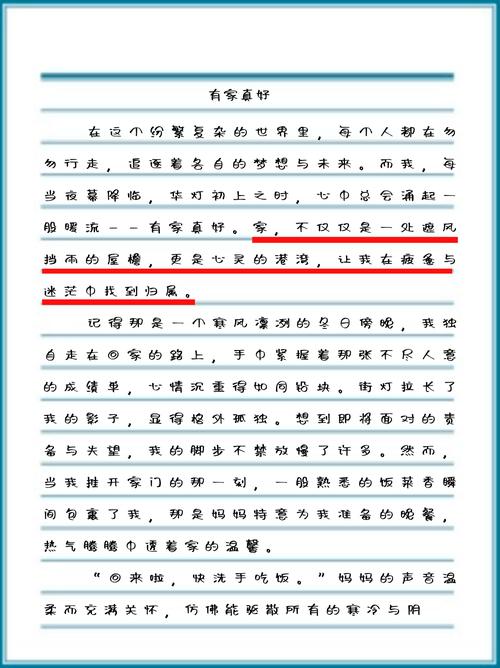 有家真好

在这个纷繁复杂的世界里，每个人都在匆匆行走，追逐着各自的梦想与未来。而我，每当夜幕降临，华灯初上之时，心中总会涌起一股暖流——有家真好。家，不仅仅是一处遮风挡雨的屋檐，更是心灵的港湾，让我在疲惫与迷茫中找到归属。

记得那是一个寒风凛冽的冬日傍晚，我独自走在回家的路上，手中紧握着那张不尽人意的成绩单，心情沉重得如同铅块。街灯拉长了我的影子，显得格外孤独。想到即将面对的责备与失望，我的脚步不禁放慢了许多。然而，当我推开家门的那一刻，一股熟悉的饭菜香瞬间包裹了我，那是妈妈特意为我准备的晚餐，热气腾腾中透着家的温馨。

“回来啦，快洗手吃饭。”妈妈的声音温柔而充满关怀，仿佛能驱散所有的寒冷与阴